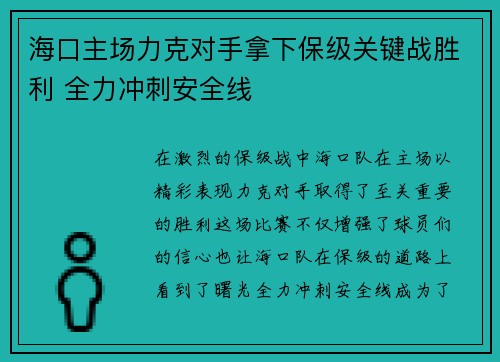 海口主场力克对手拿下保级关键战胜利 全力冲刺安全线

在激烈的保级战中海口队在主场以精彩表现力克对手取得了至关重要的胜利这场比赛不仅增强了球员们的信心也让海口队在保级的道路上看到了曙光全力冲刺安全线成为了